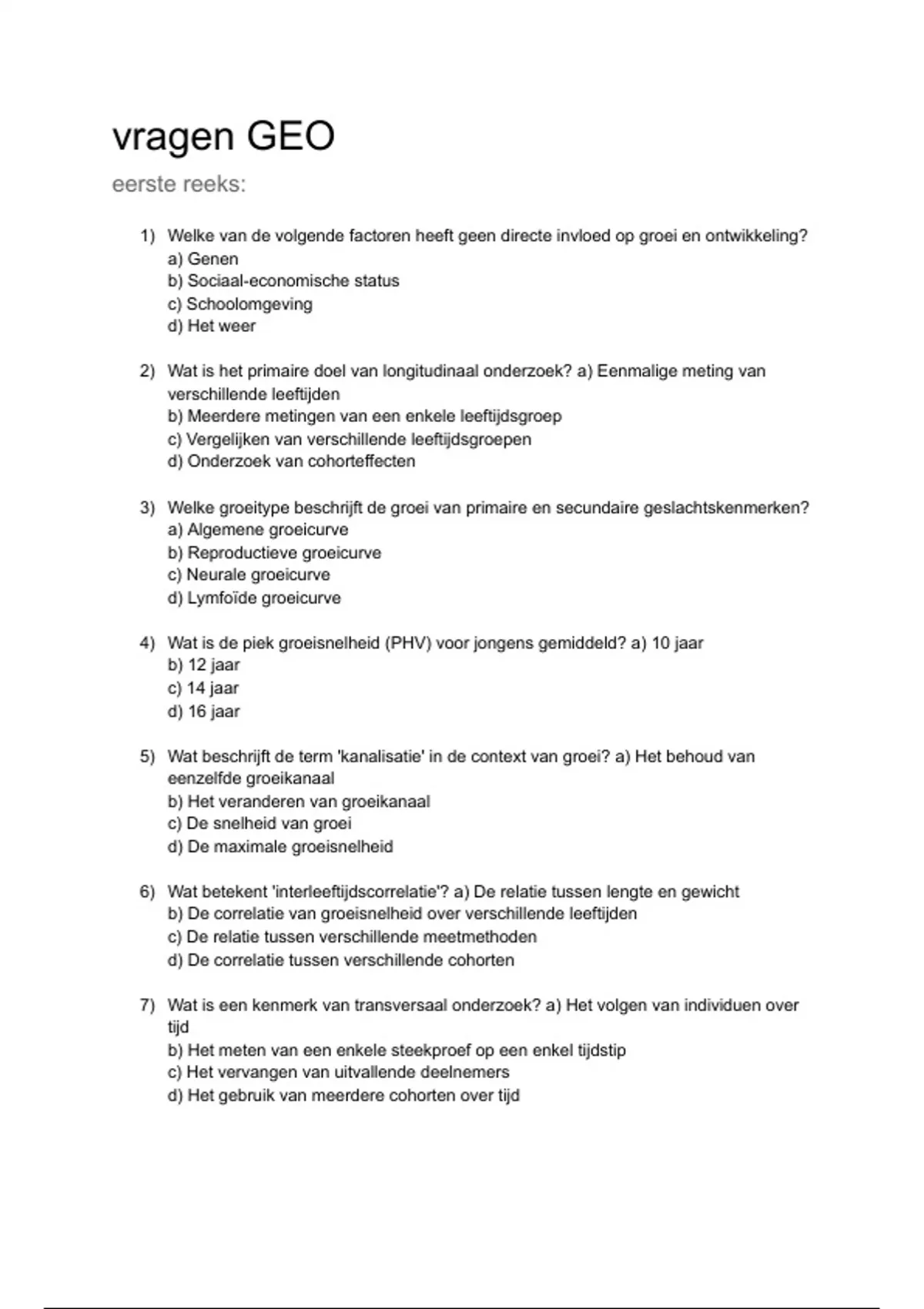 vragen GEO

eerste reeks:

1) Welke van de volgende factoren heeft geen directe invloed op groei en ontwikkeling?
a) Genen
b) Sociaal-economische status
c) Schoolomgeving
d) Het weer

2) Wat is het primaire doel van longitudinaal onderzoek? a) Eenmalige meting van verschillende leeftijden
b) Meerdere metingen van een enkele leeftijdsgroep
c) Vergelijken van verschillende leeftijdsgroepen
d) Onderzoek van cohorteffecten

3) Welke groeitype beschrijft de groei van primaire en secundaire geslachtskenmerken?
a) Algemene groeicurve
b) Reproductieve groeicurve
c) Neurale groeicurve
d) Lymfoïde groeicurve

4) Wat is de piek groeisnelheid (PHV) voor jongens gemiddeld? a) 10 jaar
b) 12 jaar
c) 14 jaar
d) 16 jaar

5) Wat beschrijft de term 'kanalisatie' in de context van groei? a) Het behoud van eenzelfde groeikanaal
b) Het veranderen van groeikanaal
c) De snelheid van groei
d) De maximale groeisnelheid

6) Wat betekent 'interleeftijdscorrelatie'? a) De relatie tussen lengte en gewicht
b) De correlatie van groeisnelheid over verschillende leeftijden
c) De relatie tussen verschillende meetmethoden
d) De correlatie tussen verschillende cohorten

7) Wat is een kenmerk van transversaal onderzoek? a) Het volgen van individuen over tijd
b) Het meten van een enkele steekproef op een enkel tijdstip
c) Het vervangen van uitvallende deelnemers
d) Het gebruik van meerdere cohorten over tijd